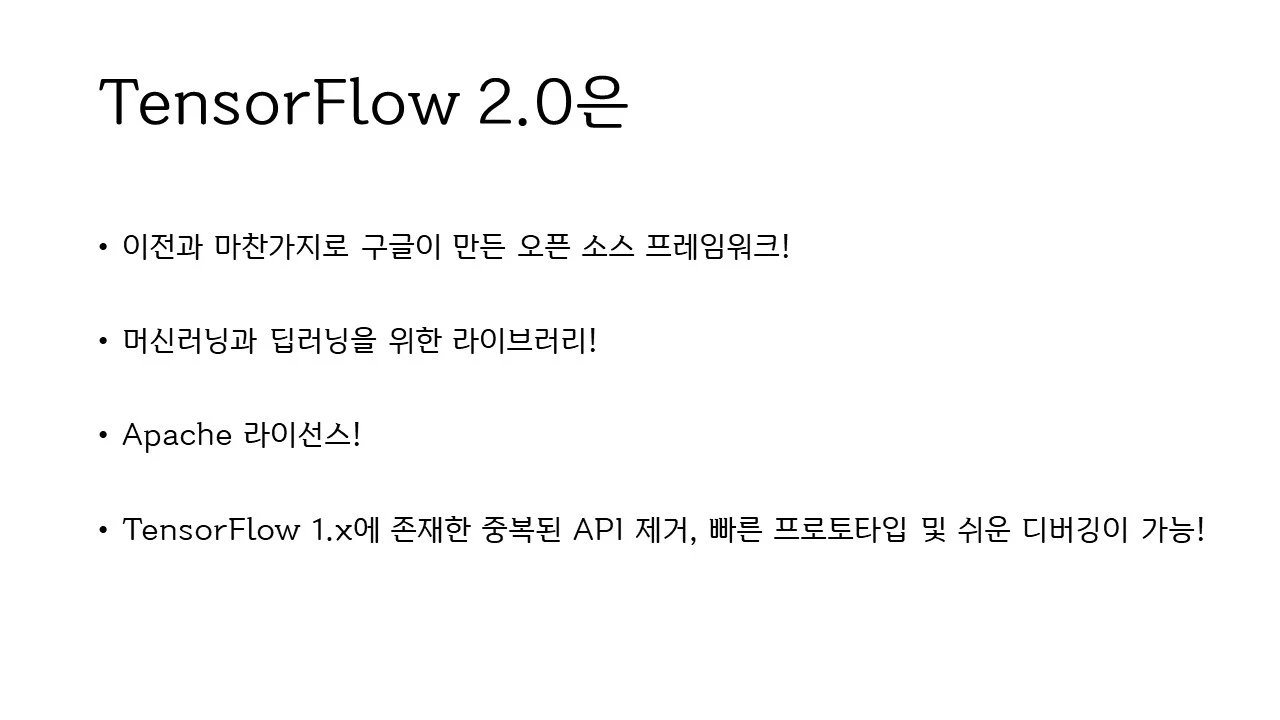 TensorFlow 2.0은

• 이전과 마찬가지로 구글이 만든 오픈 소스 프레임워크!

• 머신러닝과 딥러닝을 위한 라이브러리!

• Apache 라이선스!

• TensorFlow 1.x에 존재한 중복된 API 제거, 빠른 프로토타입 및 쉬운 디버깅이 가능!